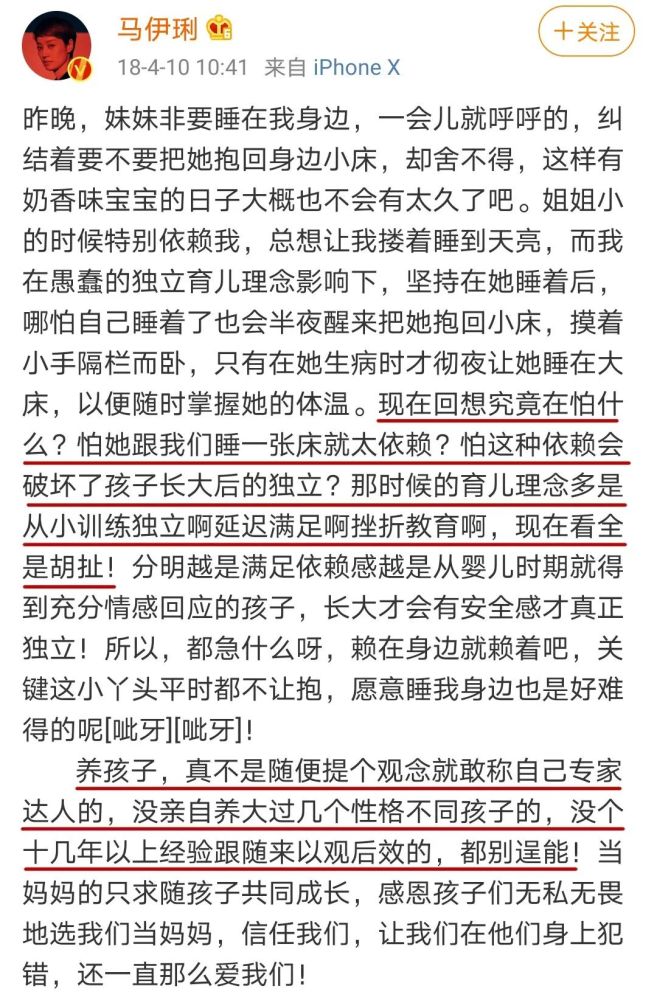 马伊琍

十关注

18-4-10 10:41 来自 iPhone X

昨晚，妹妹非要睡在我身边，一会儿就呼呼的，纠结着要不要把她抱回身边小床，却舍不得，这样有奶香味宝宝的日子大概也不会有太久了吧。姐姐小的时候特别依赖我，总想让我搂着睡到天亮，而我在愚蠢的独立育儿理念影响下，坚持在她睡着后，哪怕自己睡着了也会半夜醒来把她抱回小床，摸着小手隔栏而卧，只有在她生病时才彻夜让她睡在大床，以便随时掌握她的体温。现在回想究竟在怕什么？怕她跟我们睡一张床就太依赖？怕这种依赖会破坏了孩子长大后的独立？那时候的育儿理念多是从小训练独立啊延迟满足啊挫折教育啊，现在看全是胡扯！分明越是满足依赖感越是从婴儿时期就得到充分情感回应的孩子，长大才会有安全感才真正独立！所以，都急什么呀，赖在身边就赖着吧，关键这小丫头平时都不让抱，愿意睡我身边也是好难得的呢[呲牙][呲牙]!

养孩子，真不是随便提个观念就敢称自己专家达人的，没亲自养大过几个性格不同孩子的，没个十几年以上经验跟随来以观后效的，都别逞能！当妈妈的只求随孩子共同成长，感恩孩子们无私无畏地选我们当妈妈，信任我们，让我们在他们身上犯错，还一直那么爱我们！